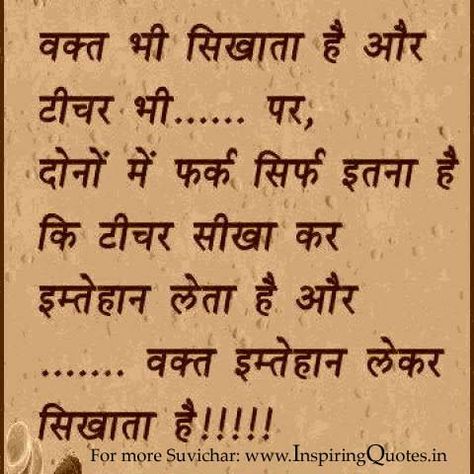 वक्त भी सिखाता है और टीचर भी...... पर, दोनों में फर्क सिर्फ इतना है कि टीचर सीखा कर इम्तेहान लेता है और ....... वक्त इम्तेहान लेकर सिखाता है!!!!!

For more Suvichar: www.InspiringQuotes.in